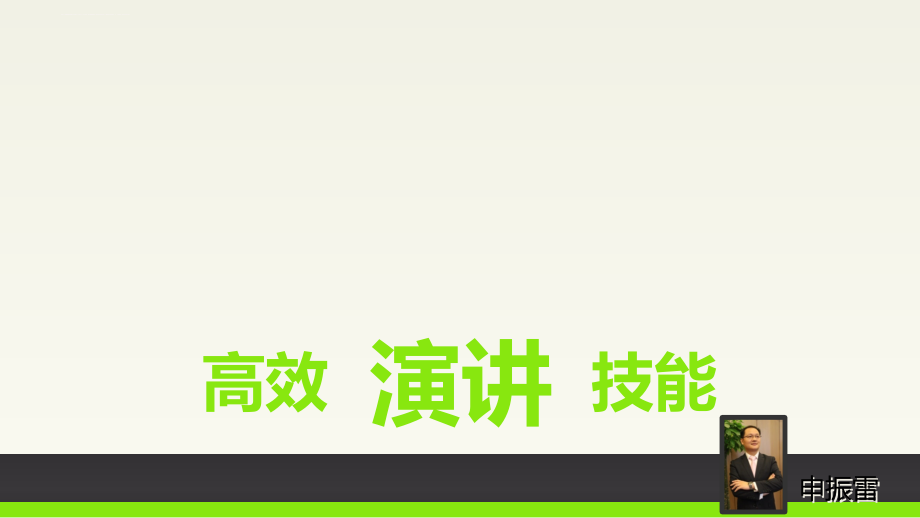 高效 演讲 技能

申振雷